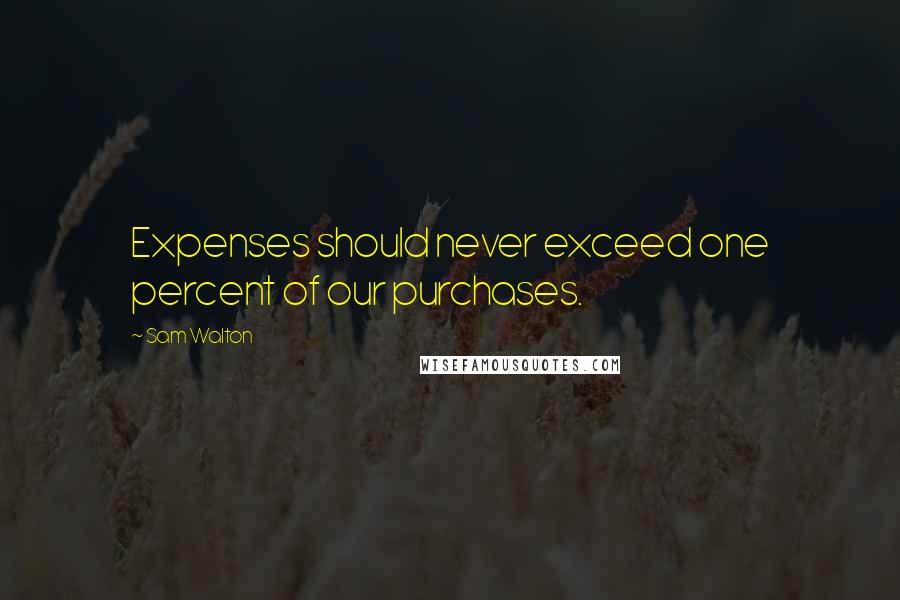 Expenses should never exceed one percent of our purchases.

~ Sam Walton

WISEFAMOUSQUOTES.COM